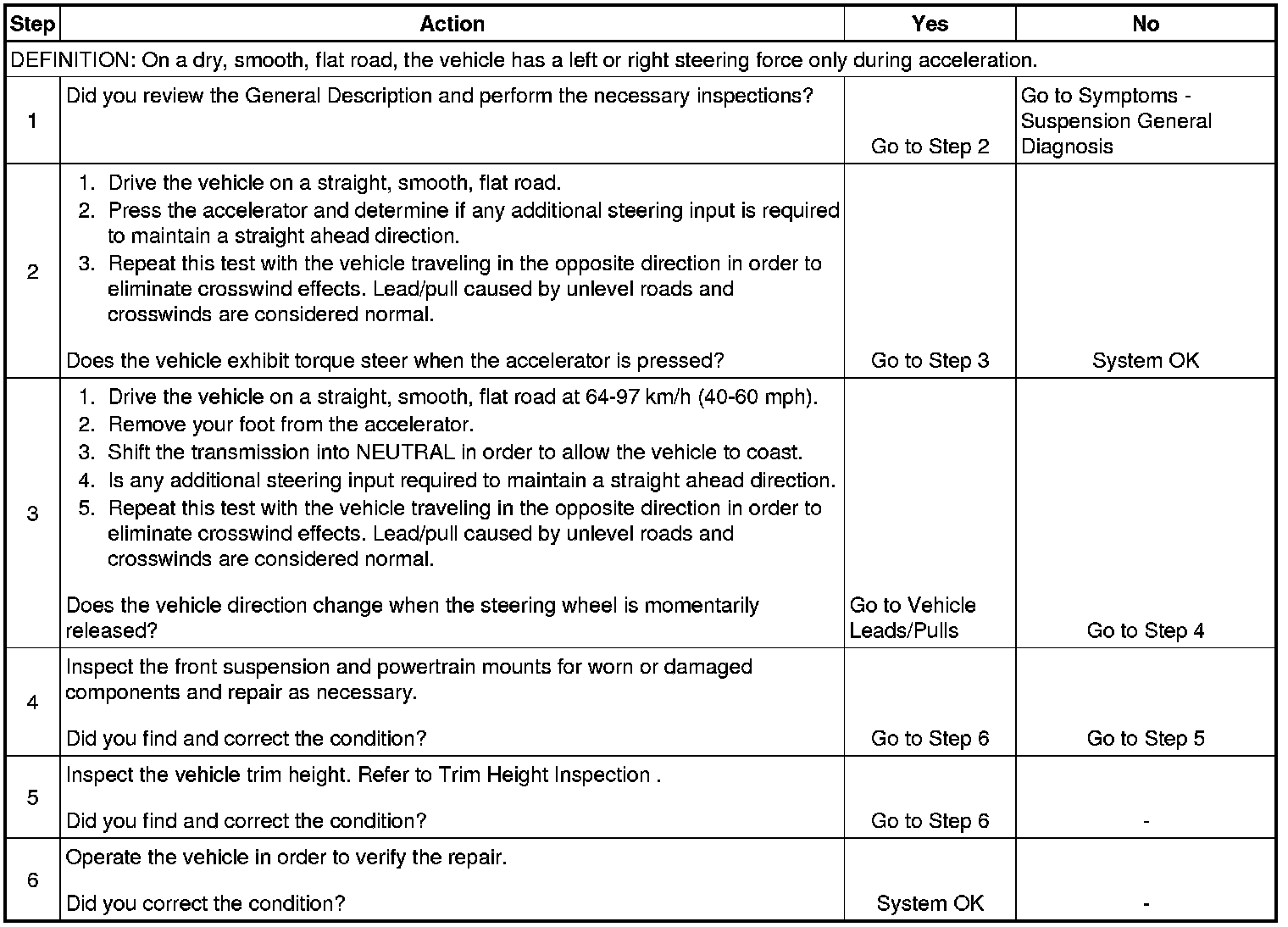 | Step | Action | Yes | No |
|---|---|---|---|
| DEFINITION: On a dry, smooth, flat road, the vehicle has a left or right steering force only during acceleration. | | | |
| 1 | Did you review the General Description and perform the necessary inspections? | Go to Step 2 | Go to Symptoms - Suspension General Diagnosis |
| 2 | 1. Drive the vehicle on a straight, smooth, flat road. 2. Press the accelerator and determine if any additional steering input is required to maintain a straight ahead direction. 3. Repeat this test with the vehicle traveling in the opposite direction in order to eliminate crosswind effects. Lead/pull caused by unlevel roads and crosswinds are considered normal. Does the vehicle exhibit torque steer when the accelerator is pressed? | Go to Step 3 | System OK |
| 3 | 1. Drive the vehicle on a straight, smooth, flat road at 64-97 km/h (40-60 mph). 2. Remove your foot from the accelerator. 3. Shift the transmission into NEUTRAL in order to allow the vehicle to coast. 4. Is any additional steering input required to maintain a straight ahead direction. 5. Repeat this test with the vehicle traveling in the opposite direction in order to eliminate crosswind effects. Lead/pull caused by unlevel roads and crosswinds are considered normal. Does the vehicle direction change when the steering wheel is momentarily released? | Go to Vehicle Leads/Pulls | Go to Step 4 |
| 4 | Inspect the front suspension and powertrain mounts for worn or damaged components and repair as necessary. Did you find and correct the condition? | Go to Step 6 | Go to Step 5 |
| 5 | Inspect the vehicle trim height. Refer to Trim Height Inspection . Did you find and correct the condition? | Go to Step 6 | - |
| 6 | Operate the vehicle in order to verify the repair. Did you correct the condition? | System OK | - |